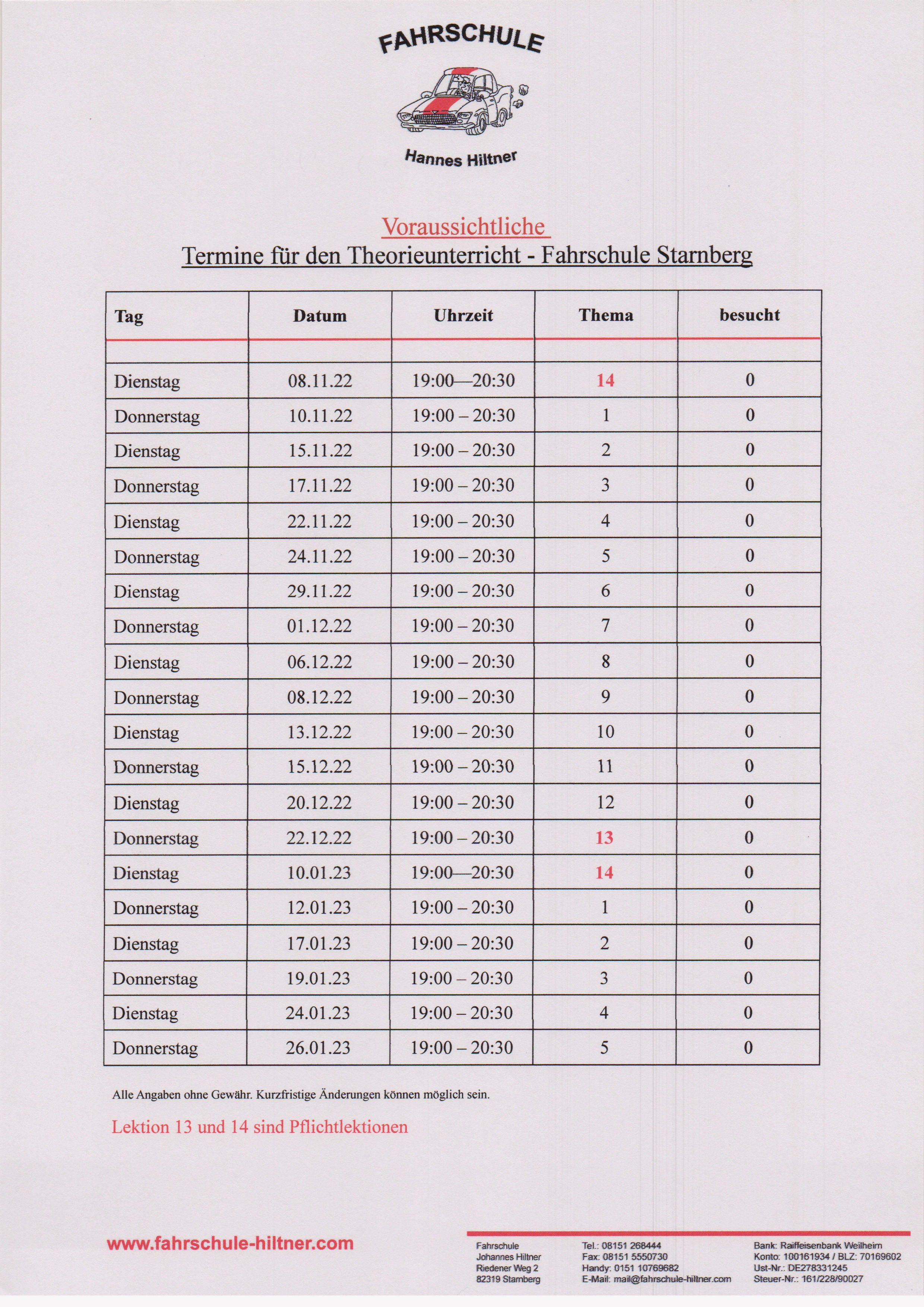 FAHRSCHULE

Hannes Hiltner

Voraussichtliche
Termine für den Theorieunterricht - Fahrschule Starnberg

| Tag | Datum | Uhrzeit | Thema | besucht |
|---|---|---|---|---|
| | | | | |
| Dienstag | 08.11.22 | 19:00—20:30 | 14 | 0 |
| Donnerstag | 10.11.22 | 19:00 – 20:30 | 1 | 0 |
| Dienstag | 15.11.22 | 19:00 – 20:30 | 2 | 0 |
| Donnerstag | 17.11.22 | 19:00 – 20:30 | 3 | 0 |
| Dienstag | 22.11.22 | 19:00 – 20:30 | 4 | 0 |
| Donnerstag | 24.11.22 | 19:00 – 20:30 | 5 | 0 |
| Dienstag | 29.11.22 | 19:00 – 20:30 | 6 | 0 |
| Donnerstag | 01.12.22 | 19:00 – 20:30 | 7 | 0 |
| Dienstag | 06.12.22 | 19:00 – 20:30 | 8 | 0 |
| Donnerstag | 08.12.22 | 19:00 – 20:30 | 9 | 0 |
| Dienstag | 13.12.22 | 19:00 – 20:30 | 10 | 0 |
| Donnerstag | 15.12.22 | 19:00 – 20:30 | 11 | 0 |
| Dienstag | 20.12.22 | 19:00 – 20:30 | 12 | 0 |
| Donnerstag | 22.12.22 | 19:00 – 20:30 | 13 | 0 |
| Dienstag | 10.01.23 | 19:00—20:30 | 14 | 0 |
| Donnerstag | 12.01.23 | 19:00 – 20:30 | 1 | 0 |
| Dienstag | 17.01.23 | 19:00 – 20:30 | 2 | 0 |
| Donnerstag | 19.01.23 | 19:00 – 20:30 | 3 | 0 |
| Dienstag | 24.01.23 | 19:00 – 20:30 | 4 | 0 |
| Donnerstag | 26.01.23 | 19:00 – 20:30 | 5 | 0 |

Alle Angaben ohne Gewähr. Kurzfristige Änderungen können möglich sein.

Lektion 13 und 14 sind Pflichtlektionen

www.fahrschule-hiltner.com

Fahrschule
Johannes Hiltner
Riedener Weg 2
82319 Starnberg

Tel.: 08151 268444
Fax: 08151 5550730
Handy: 0151 10769682
E-Mail: mail@fahrschule-hiltner.com

Bank: Raiffeisenbank Weilheim
Konto: 100161934 / BLZ: 70169602
Ust-Nr.: DE278331245
Steuer-Nr.: 161/228/90027